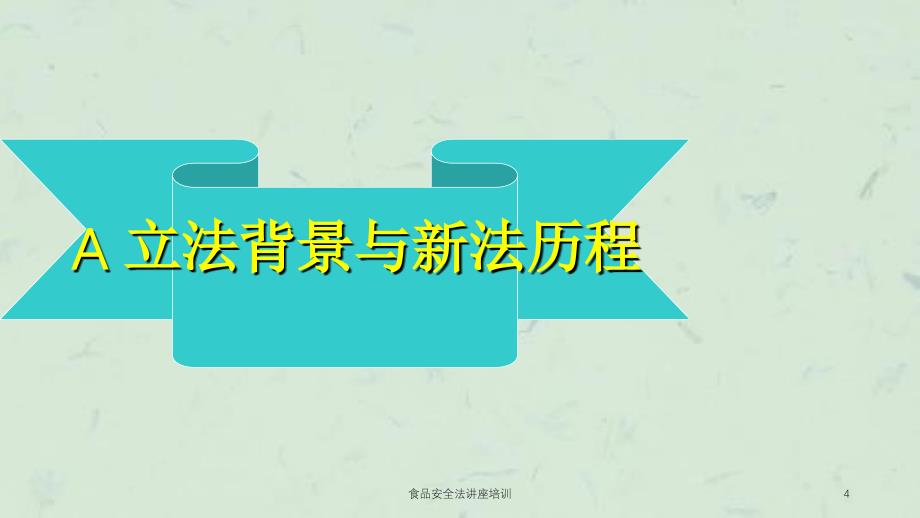 A 立法背景与新法历程

食品安全法讲座培训

4